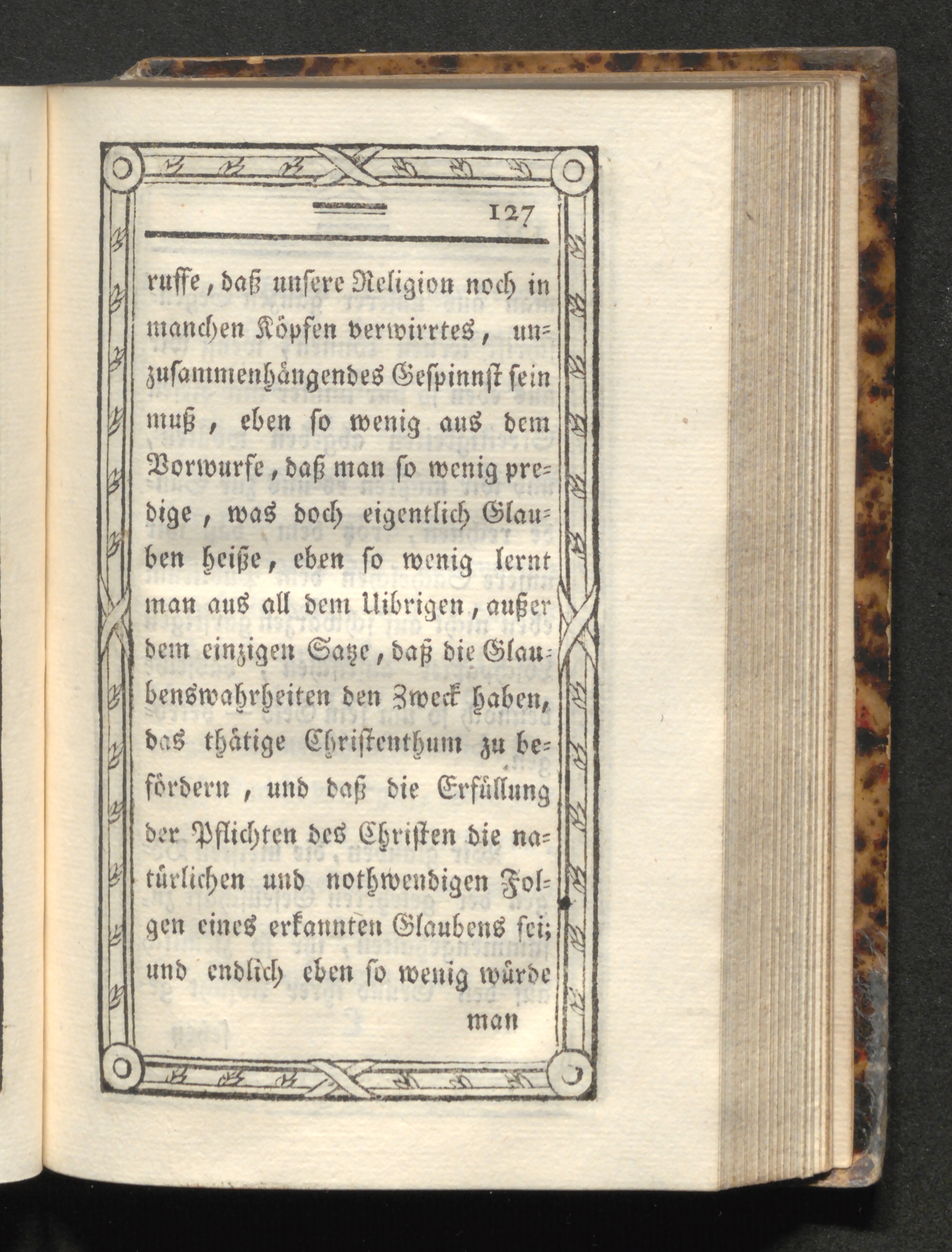 127

ruffe, daß unsere Religion noch in manchen Köpfen verwirrtes, unzusammenhängendes Gespinnst sein muß, eben so wenig aus dem Vorwurfe, daß man so wenig predige, was doch eigentlich Glauben heiße, eben so wenig lernt man aus all dem Uibrigen, außer dem einzigen Satze, daß die Glaubenswahrheiten den Zweck haben, das thätige Christenthum zu befördern, und daß die Erfüllung der Pflichten des Christen die natürlichen und nothwendigen Folgen eines erkannten Glaubens sei; und endlich eben so wenig würde man